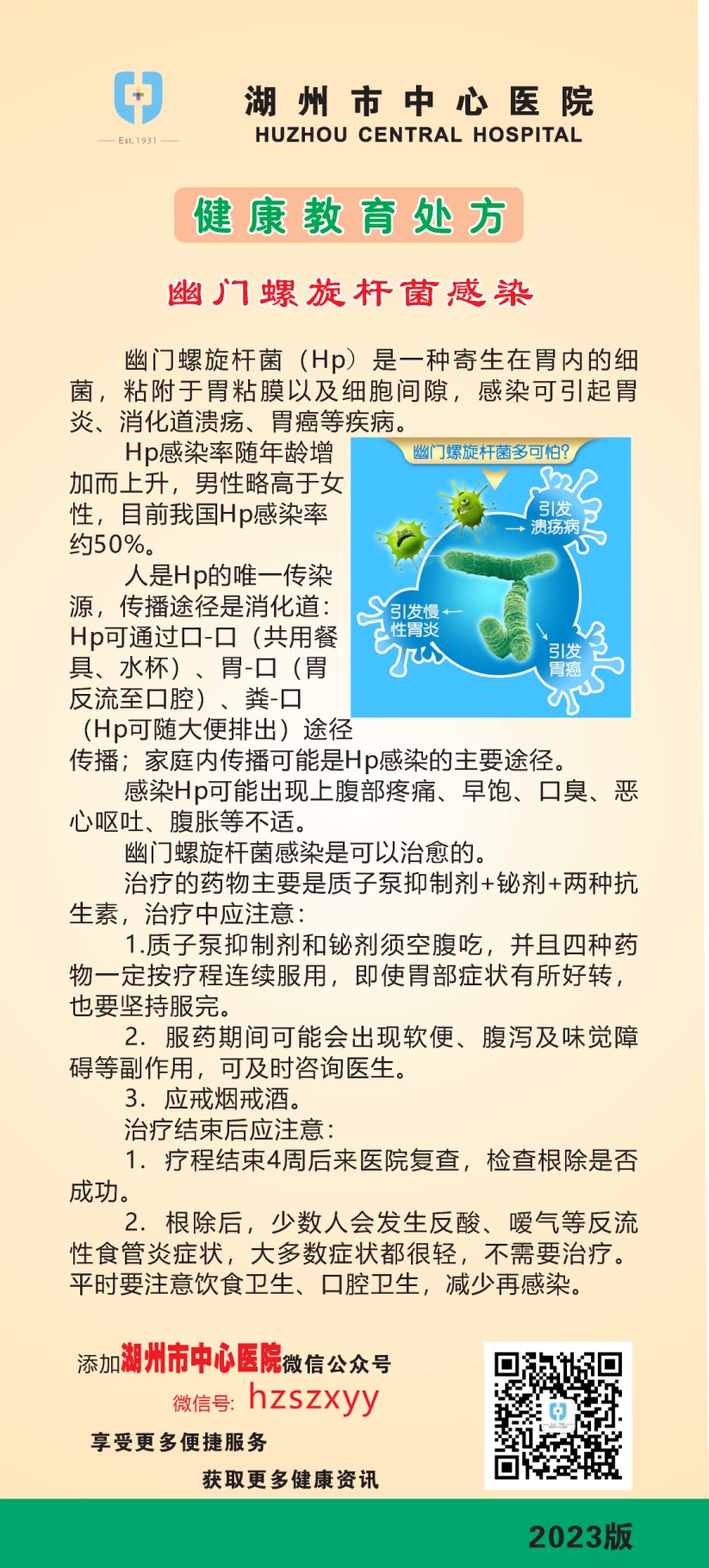 Est. 1931

湖州市中心医院
HUZHOU CENTRAL HOSPITAL

健康教育处方

幽门螺旋杆菌感染

幽门螺旋杆菌（Hp）是一种寄生在胃内的细菌，粘附于胃粘膜以及细胞间隙，感染可引起胃炎、消化道溃疡、胃癌等疾病。

Hp感染率随年龄增加而上升，男性略高于女性，目前我国Hp感染率约50%。

人是Hp的唯一传染源，传播途径是消化道：Hp可通过口-口（共用餐具、水杯）、胃-口（胃反流至口腔）、粪-口（Hp可随大便排出）途径传播；家庭内传播可能是Hp感染的主要途径。

幽门螺旋杆菌多可怕?

引发溃疡病

引发慢性胃炎

引发胃癌

感染Hp可能出现上腹部疼痛、早饱、口臭、恶心呕吐、腹胀等不适。

幽门螺旋杆菌感染是可以治愈的。

治疗的药物主要是质子泵抑制剂+铋剂+两种抗生素，治疗中应注意：

1.质子泵抑制剂和铋剂须空腹吃，并且四种药物一定按疗程连续服用，即使胃部症状有所好转，也要坚持服完。

2. 服药期间可能会出现软便、腹泻及味觉障碍等副作用，可及时咨询医生。

3. 应戒烟戒酒。

治疗结束后应注意：

1. 疗程结束4周后来医院复查，检查根除是否成功。

2. 根除后，少数人会发生反酸、嗳气等反流性食管炎症状，大多数症状都很轻，不需要治疗。平时要注意饮食卫生、口腔卫生，减少再感染。

添加湖州市中心医院微信公众号
微信号: hzszxyy
享受更多便捷服务
获取更多健康资讯

2023版